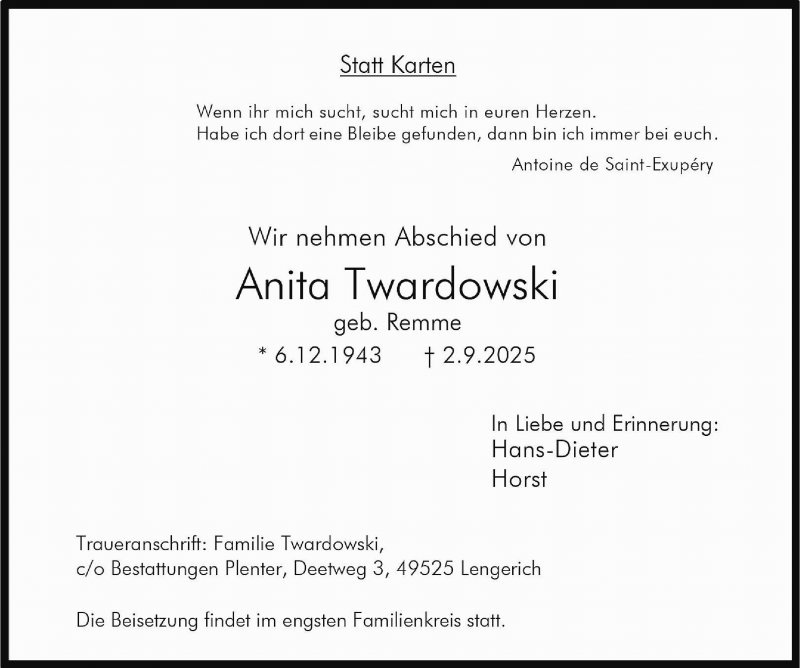 Statt Karten

Wenn ihr mich sucht, sucht mich in euren Herzen.
Habe ich dort eine Bleibe gefunden, dann bin ich immer bei euch.

Antoine de Saint-Exupéry

Wir nehmen Abschied von

Anita Twardowski

geb. Remme

* 6.12.1943 † 2.9.2025

In Liebe und Erinnerung:
Hans-Dieter
Horst

Traueranschrift: Familie Twardowski,
c/o Bestattungen Plenter, Deetweg 3, 49525 Lengerich

Die Beisetzung findet im engsten Familienkreis statt.